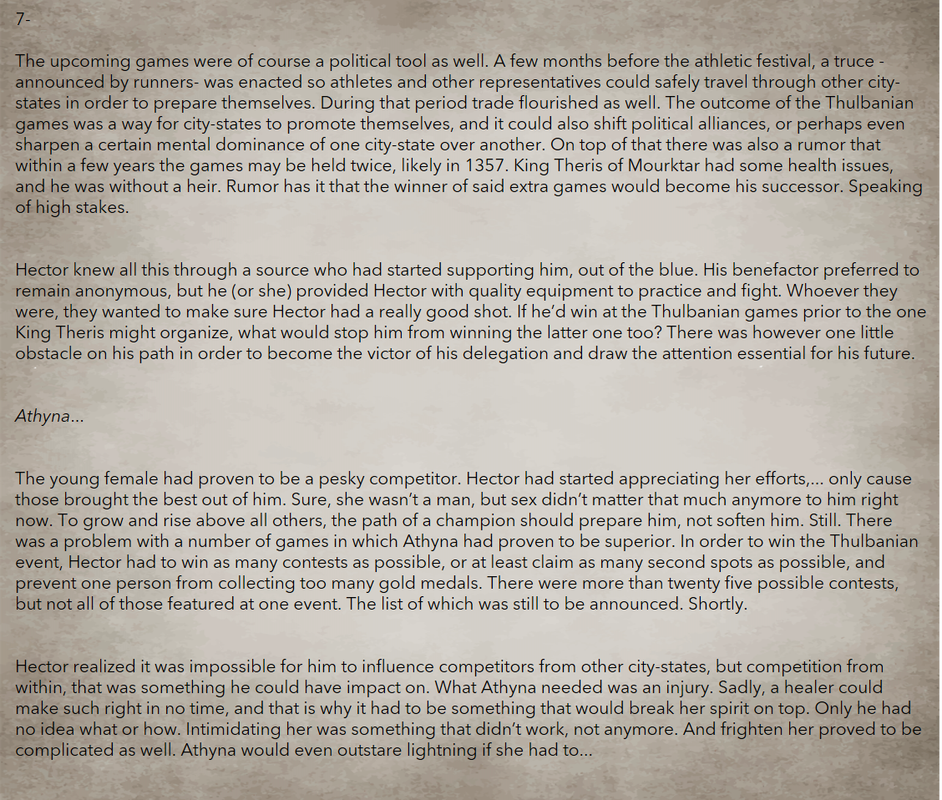 7-

The upcoming games were of course a political tool as well. A few months before the athletic festival, a truce - announced by runners- was enacted so athletes and other representatives could safely travel through other city-states in order to prepare themselves. During that period trade flourished as well. The outcome of the Thulbanian games was a way for city-states to promote themselves, and it could also shift political alliances, or perhaps even sharpen a certain mental dominance of one city-state over another. On top of that there was also a rumor that within a few years the games may be held twice, likely in 1357. King Theris of Mourktar had some health issues, and he was without a heir. Rumor has it that the winner of said extra games would become his successor. Speaking of high stakes.

Hector knew all this through a source who had started supporting him, out of the blue. His benefactor preferred to remain anonymous, but he (or she) provided Hector with quality equipment to practice and fight. Whoever they were, they wanted to make sure Hector had a really good shot. If he'd win at the Thulbanian games prior to the one King Theris might organize, what would stop him from winning the latter one too? There was however one little obstacle on his path in order to become the victor of his delegation and draw the attention essential for his future.

Athyna...

The young female had proven to be a pesky competitor. Hector had started appreciating her efforts,... only cause those brought the best out of him. Sure, she wasn't a man, but sex didn't matter that much anymore to him right now. To grow and rise above all others, the path of a champion should prepare him, not soften him. Still. There was a problem with a number of games in which Athyna had proven to be superior. In order to win the Thulbanian event, Hector had to win as many contests as possible, or at least claim as many second spots as possible, and prevent one person from collecting too many gold medals. There were more than twenty five possible contests, but not all of those featured at one event. The list of which was still to be announced. Shortly.

Hector realized it was impossible for him to influence competitors from other city-states, but competition from within, that was something he could have impact on. What Athyna needed was an injury. Sadly, a healer could make such right in no time, and that is why it had to be something that would break her spirit on top. Only he had no idea what or how. Intimidating her was something that didn't work, not anymore. And frighten her proved to be complicated as well. Athyna would even outstare lightning if she had to...